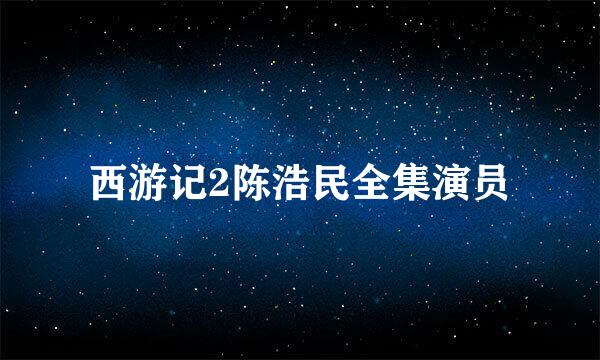 西游记2陈浩民全集演员